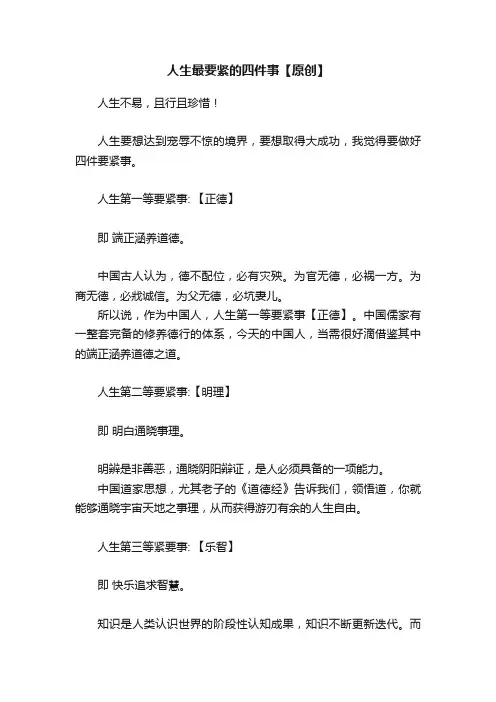 人生最要紧的四件事【原创】

人生不易，且行且珍惜！

人生要想达到宠辱不惊的境界，要想取得大成功，我觉得要做好四件要紧事。

人生第一等要紧事:【正德】

即 端正涵养道德。

中国古人认为，德不配位，必有灾殃。为官无德，必祸一方。为商无德，必戕诚信。为父无德，必坑妻儿。

所以说，作为中国人，人生第一等要紧事【正德】。中国儒家有一整套完备的修养德行的体系，今天的中国人，当需很好滴借鉴其中的端正涵养道德之道。

人生第二等要紧事:【明理】

即 明白通晓事理。

明辨是非善恶，通晓阴阳辩证，是人必须具备的一项能力。

中国道家思想，尤其老子的《道德经》告诉我们，领悟道，你就能够通晓宇宙天地之事理，从而获得游刃有余的人生自由。

人生第三等紧要事:【乐智】

即 快乐追求智慧。

知识是人类认识世界的阶段性认知成果，知识不断更新迭代。而